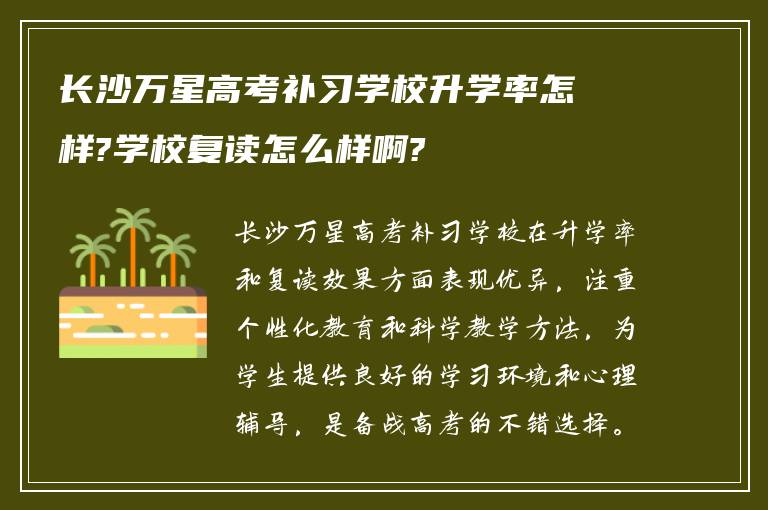 长沙万星高考补习学校升学率怎样?学校复读怎么样啊?

长沙万星高考补习学校在升学率和复读效果方面表现优异，注重个性化教育和科学教学方法，为学生提供良好的学习环境和心理辅导，是备战高考的不错选择。